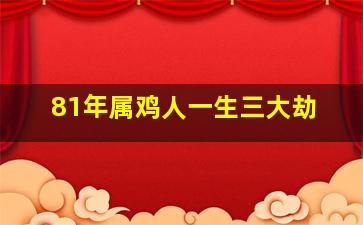 81年属鸡人一生三大劫